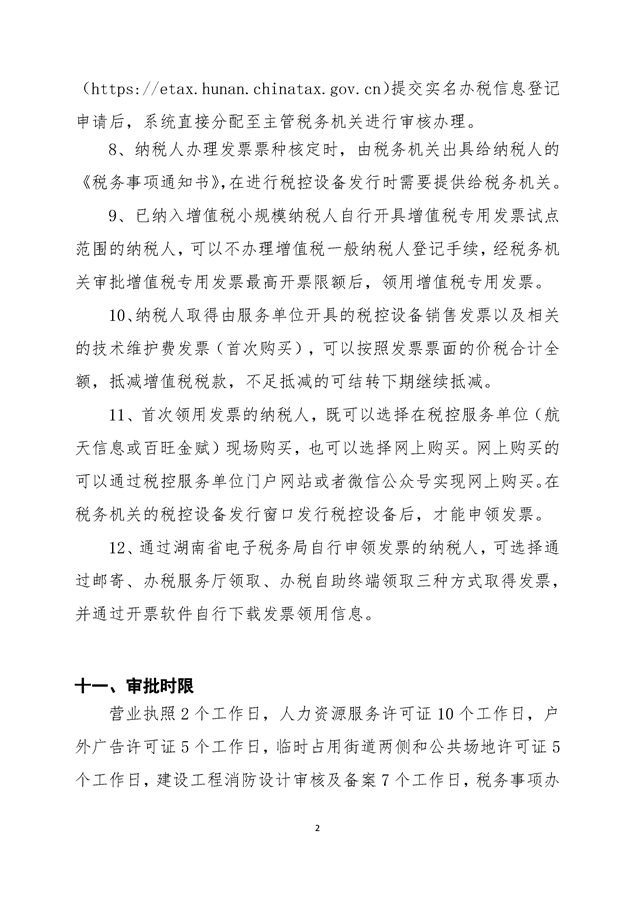 （https://etax.hunan.chinatax.gov.cn)提交实名办税信息登记申请后，系统直接分配至主管税务机关进行审核办理。

8、纳税人办理发票票种核定时，由税务机关出具给纳税人的《税务事项通知书》，在进行税控设备发行时需要提供给税务机关。

9、已纳入增值税小规模纳税人自行开具增值税专用发票试点范围的纳税人，可以不办理增值税一般纳税人登记手续，经税务机关审批增值税专用发票最高开票限额后，领用增值税专用发票。

10、纳税人取得由服务单位开具的税控设备销售发票以及相关的技术维护费发票（首次购买），可以按照发票票面的价税合计全额，抵减增值税税款，不足抵减的可结转下期继续抵减。

11、首次领用发票的纳税人，既可以选择在税控服务单位（航天信息或百旺金赋）现场购买，也可以选择网上购买。网上购买的可以通过税控服务单位门户网站或者微信公众号实现网上购买。在税务机关的税控设备发行窗口发行税控设备后，才能申领发票。

12、通过湖南省电子税务局自行申领发票的纳税人，可选择通过邮寄、办税服务厅领取、办税自助终端领取三种方式取得发票，并通过开票软件自行下载发票领用信息。

十一、审批时限

营业执照 2 个工作日，人力资源服务许可证 10 个工作日，户外广告许可证 5 个工作日，临时占用街道两侧和公共场地许可证 5 个工作日，建设工程消防设计审核及备案 7 个工作日，税务事项办

2